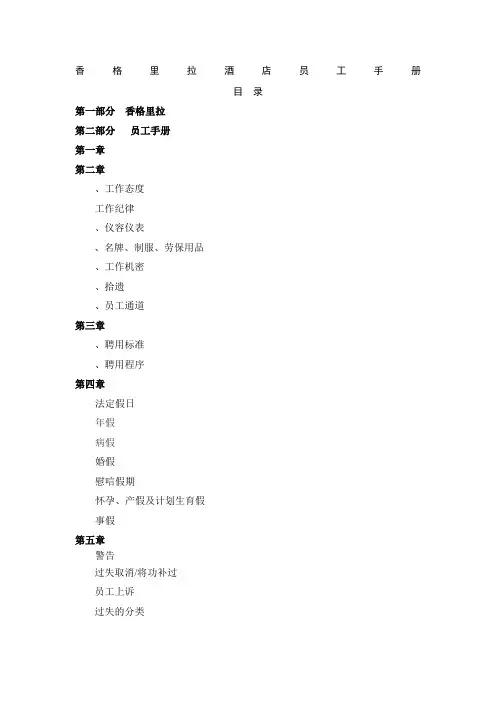 香 格 里 拉 酒 店 员 工 手 册

目 录

第一部分 香格里拉

第二部分 员工手册

第一章

第二章

、工作态度

工作纪律

、仪容仪表

、名牌、制服、劳保用品

、工作机密

、拾遗

、员工通道

第三章

、聘用标准

、聘用程序

第四章

法定假日

年假

病假

婚假

慰唁假期

怀孕、产假及计划生育假

事假

第五章

警告

过失取消/将功补过

员工上诉

过失的分类